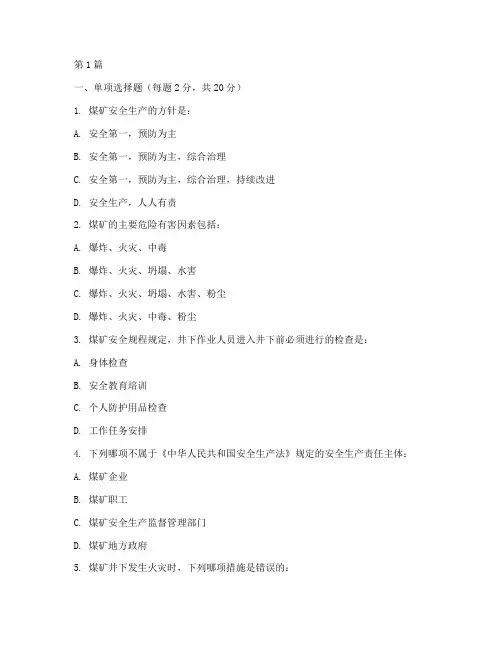 第1篇

一、单项选择题（每题2分，共20分）

1. 煤矿安全生产的方针是：

A. 安全第一，预防为主

B. 安全第一，预防为主，综合治理

C. 安全第一，预防为主，综合治理，持续改进

D. 安全生产，人人有责

2. 煤矿的主要危险有害因素包括：

A. 爆炸、火灾、中毒

B. 爆炸、火灾、坍塌、水害

C. 爆炸、火灾、坍塌、水害、粉尘

D. 爆炸、火灾、中毒、粉尘

3. 煤矿安全规程规定，井下作业人员进入井下前必须进行的检查是：

A. 身体检查

B. 安全教育培训

C. 个人防护用品检查

D. 工作任务安排

4. 下列哪项不属于《中华人民共和国安全生产法》规定的安全生产责任主体：

A. 煤矿企业

B. 煤矿职工

C. 煤矿安全生产监督管理部门

D. 煤矿地方政府

5. 煤矿井下发生火灾时，下列哪项措施是错误的：